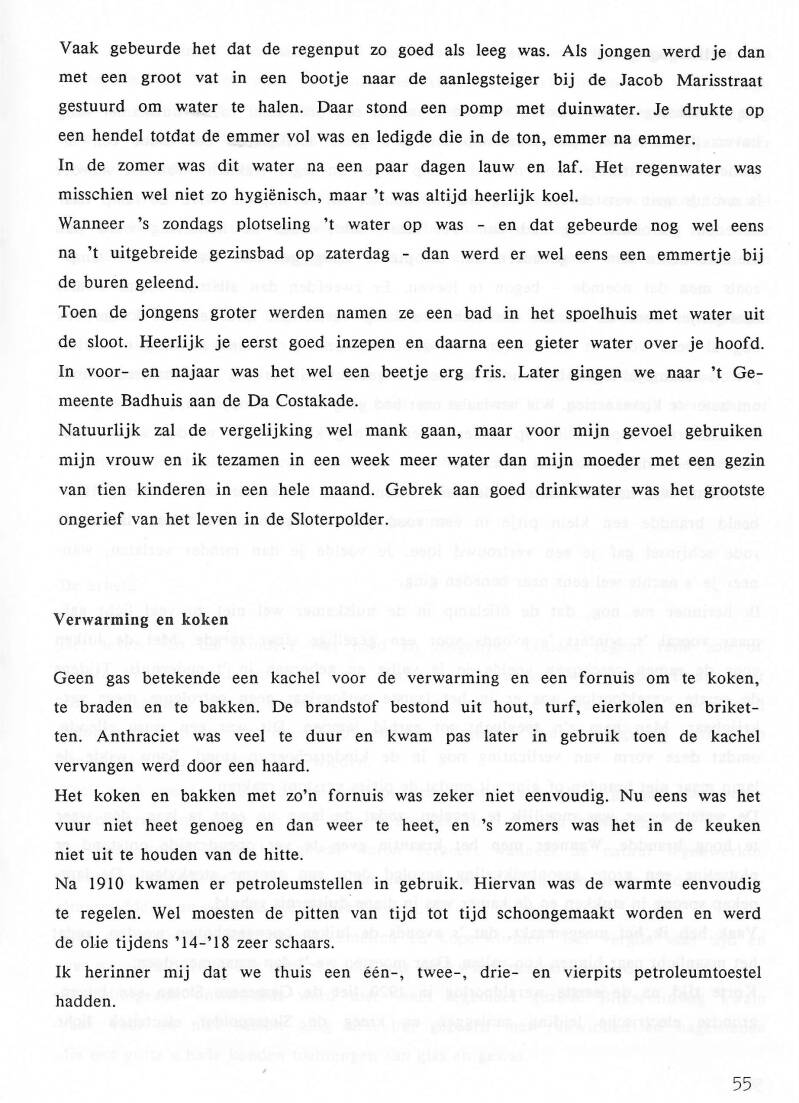 Vaak gebeurde het dat de regenput zo goed als leeg was. Als jongen werd je dan met een groot vat in een bootje naar de aanlegsteiger bij de Jacob Marisstraat gestuurd om water te halen. Daar stond een pomp met duinwater. Je drukte op een hendel totdat de emmer vol was en ledigde die in de ton, emmer na emmer.
In de zomer was dit water na een paar dagen lauw en laf. Het regenwater was misschien wel niet zo hygiënisch, maar 't was altijd heerlijk koel.
Wanneer 's zondags plotseling 't water op was - en dat gebeurde nog wel eens na 't uitgebreide gezinsbad op zaterdag - dan werd er wel eens een emmertje bij de buren geleend.
Toen de jongens groter werden namen ze een bad in het spoelhuis met water uit de sloot. Heerlijk je eerst goed inzepen en daarna een gieter water over je hoofd. In voor- en najaar was het wel een beetje erg fris. Later gingen we naar 't Gemeente Badhuis aan de Da Costakade.
Natuurlijk zal de vergelijking wel mank gaan, maar voor mijn gevoel gebruiken mijn vrouw en ik tezamen in een week meer water dan mijn moeder met een gezin van tien kinderen in een hele maand. Gebrek aan goed drinkwater was het grootste ongerief van het leven in de Sloterpolder.

Verwarming en koken

Geen gas betekende een kachel voor de verwarming en een fornuis om te koken, te braden en te bakken. De brandstof bestond uit hout, turf, eierkolen en briketten. Anthraciet was veel te duur en kwam pas later in gebruik toen de kachel vervangen werd door een haard.
Het koken en bakken met zo'n fornuis was zeker niet eenvoudig. Nu eens was het vuur niet heet genoeg en dan weer te heet, en 's zomers was het in de keuken niet uit te houden van de hitte.
Na 1910 kwamen er petroleumstellen in gebruik. Hiervan was de warmte eenvoudig te regelen. Wel moesten de pitten van tijd tot tijd schoongemaakt worden en werd de olie tijdens '14-'18 zeer schaars.
Ik herinner mij dat we thuis een één-, twee-, drie- en vierpits petroleumtoestel hadden.

55